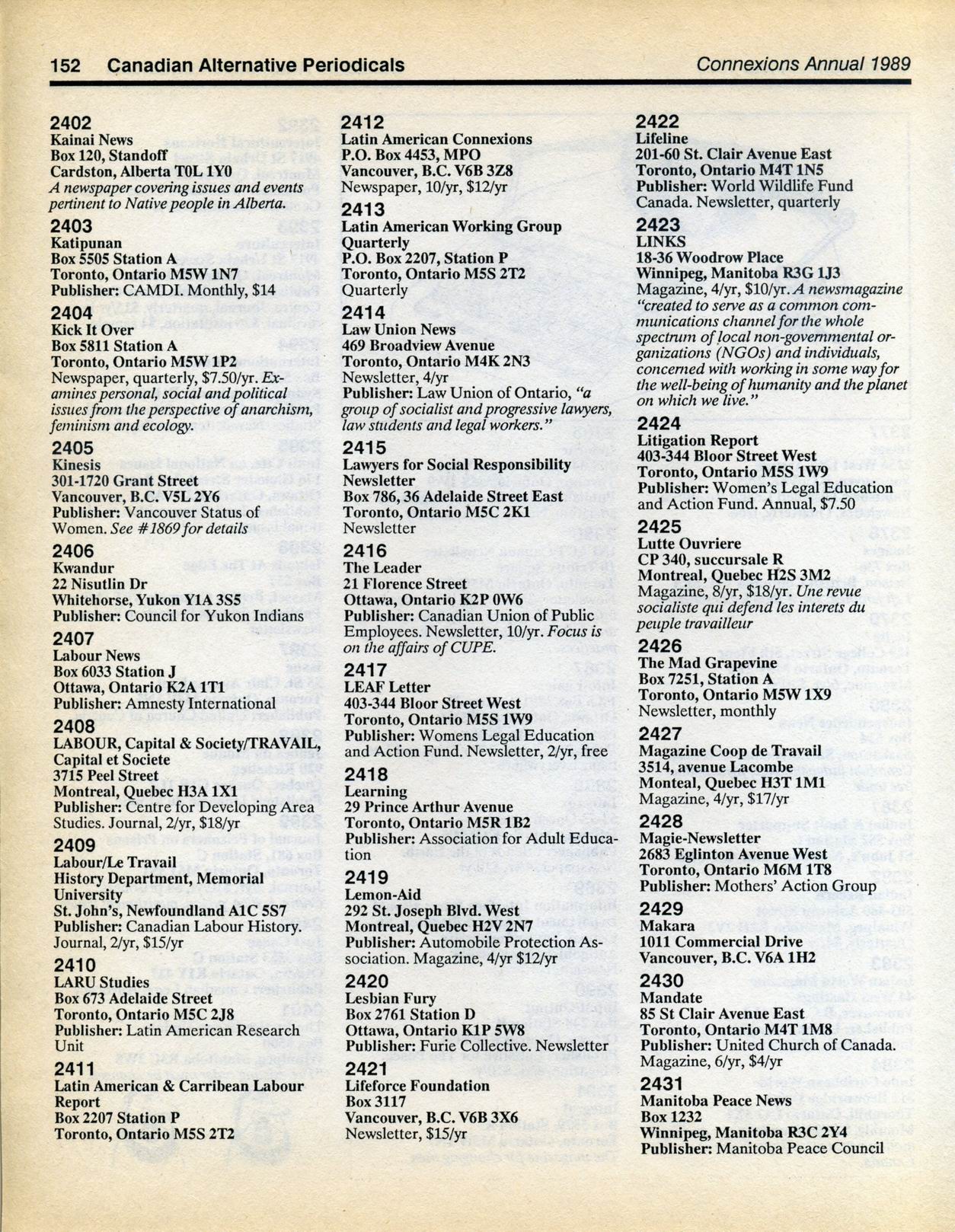 152 Canadian Alternative Periodicals

Connexions Annual 1989

2402
Kainai News
Box 120, Standoff
Cardston, Alberta T0L 1Y0
A newspaper covering issues and events pertinent to Native people in Alberta.

2403
Katipunan
Box 5505 Station A
Toronto, Ontario M5W 1N7
Publisher: CAMDI. Monthly, $14

2404
Kick It Over
Box 5811 Station A
Toronto, Ontario M5W 1P2
Newspaper, quarterly, $7.50/yr. Examines personal, social and political issues from the perspective of anarchism, feminism and ecology.

2405
Kinesis
301-1720 Grant Street
Vancouver, B.C. V5L 2Y6
Publisher: Vancouver Status of Women. See #1869 for details

2406
Kwandur
22 Nisutlin Dr
Whitehorse, Yukon Y1A 3S5
Publisher: Council for Yukon Indians

2407
Labour News
Box 6033 Station J
Ottawa, Ontario K2A 1T1
Publisher: Amnesty International

2408
LABOUR, Capital & Society/TRAVAIL, Capital et Societe
3715 Peel Street
Montreal, Quebec H3A 1X1
Publisher: Centre for Developing Area Studies. Journal, 2/yr, $18/yr

2409
Labour/Le Travail
History Department, Memorial University
St. John's, Newfoundland A1C 5S7
Publisher: Canadian Labour History. Journal, 2/yr, $15/yr

2410
LARU Studies
Box 673 Adelaide Street
Toronto, Ontario M5C 2J8
Publisher: Latin American Research Unit

2411
Latin American & Carribean Labour Report
Box 2207 Station P
Toronto, Ontario M5S 2T2

2412
Latin American Connexions
P.O. Box 4453, MPO
Vancouver, B.C. V6B 3Z8
Newspaper, 10/yr, $12/yr

2413
Latin American Working Group Quarterly
P.O. Box 2207, Station P
Toronto, Ontario M5S 2T2
Quarterly

2414
Law Union News
469 Broadview Avenue
Toronto, Ontario M4K 2N3
Newsletter, 4/yr
Publisher: Law Union of Ontario, "a group of socialist and progressive lawyers, law students and legal workers."

2415
Lawyers for Social Responsibility Newsletter
Box 786, 36 Adelaide Street East
Toronto, Ontario M5C 2K1
Newsletter

2416
The Leader
21 Florence Street
Ottawa, Ontario K2P 0W6
Publisher: Canadian Union of Public Employees. Newsletter, 10/yr. Focus is on the affairs of CUPE.

2417
LEAF Letter
403-344 Bloor Street West
Toronto, Ontario M5S 1W9
Publisher: Womens Legal Education and Action Fund. Newsletter, 2/yr, free

2418
Learning
29 Prince Arthur Avenue
Toronto, Ontario M5R 1B2
Publisher: Association for Adult Education

2419
Lemon-Aid
292 St. Joseph Blvd. West
Montreal, Quebec H2V 2N7
Publisher: Automobile Protection Association. Magazine, 4/yr $12/yr

2420
Lesbian Fury
Box 2761 Station D
Ottawa, Ontario K1P 5W8
Publisher: Furie Collective. Newsletter

2421
Lifeforce Foundation
Box 3117
Vancouver, B.C. V6B 3X6
Newsletter, $15/yr

2422
Lifeline
201-60 St. Clair Avenue East
Toronto, Ontario M4T 1N5
Publisher: World Wildlife Fund Canada. Newsletter, quarterly

2423
LINKS
18-36 Woodrow Place
Winnipeg, Manitoba R3G 1J3
Magazine, 4/yr, $10/yr. A newsmagazine "created to serve as a common communications channel for the whole spectrum of local non-governmental organizations (NGOs) and individuals, concerned with working in some way for the well-being of humanity and the planet on which we live."

2424
Litigation Report
403-344 Bloor Street West
Toronto, Ontario M5S 1W9
Publisher: Women's Legal Education and Action Fund. Annual, $7.50

2425
Lutte Ouvriere
CP 340, succursale R
Montreal, Quebec H2S 3M2
Magazine, 8/yr, $18/yr. Une revue socialiste qui defend les interets du peuple travailleur

2426
The Mad Grapevine
Box 7251, Station A
Toronto, Ontario M5W 1X9
Newsletter, monthly

2427
Magazine Coop de Travail
3514, avenue Lacombe
Monteal, Quebec H3T 1M1
Magazine, 4/yr, $17/yr

2428
Magie-Newsletter
2683 Eglinton Avenue West
Toronto, Ontario M6M 1T8
Publisher: Mothers' Action Group

2429
Makara
1011 Commercial Drive
Vancouver, B.C. V6A 1H2

2430
Mandate
85 St Clair Avenue East
Toronto, Ontario M4T 1M8
Publisher: United Church of Canada. Magazine, 6/yr, $4/yr

2431
Manitoba Peace News
Box 1232
Winnipeg, Manitoba R3C 2Y4
Publisher: Manitoba Peace Council